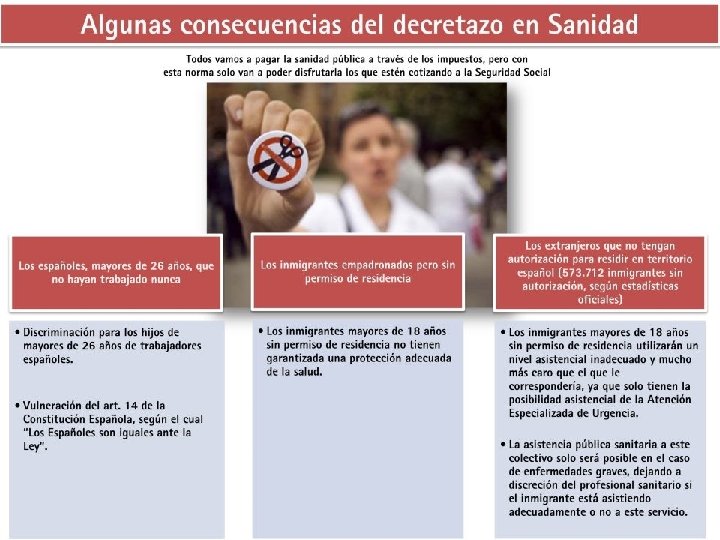 Algunas consecuencias del decretazo en Sanidad

Todos vamos a pagar la sanidad pública a través de los impuestos, pero con esta norma solo van a poder disfrutarla los que estén cotizando a la Seguridad Social

Los españoles, mayores de 26 años, que no hayan trabajado nunca

• Discriminación para los hijos de mayores de 26 años de trabajadores españoles.

• Vulneración del art. 14 de la Constitución Española, según el cual "Los Españoles son iguales ante la Ley".

Los inmigrantes empadronados pero sin permiso de residencia

• Los inmigrantes mayores de 18 años sin permiso de residencia no tienen garantizada una protección adecuada de la salud.

Los extranjeros que no tengan autorización para residir en territorio español (573.712 inmigrantes sin autorización, según estadísticas oficiales)

• Los inmigrantes mayores de 18 años sin permiso de residencia utilizarán un nivel asistencial inadecuado y mucho más caro que el que le correspondería, ya que solo tienen la posibilidad asistencial de la Atención Especializada de Urgencia.

• La asistencia pública sanitaria a este colectivo solo será posible en el caso de enfermedades graves, dejando a discreción del profesional sanitario si el inmigrante está asistiendo adecuadamente o no a este servicio.